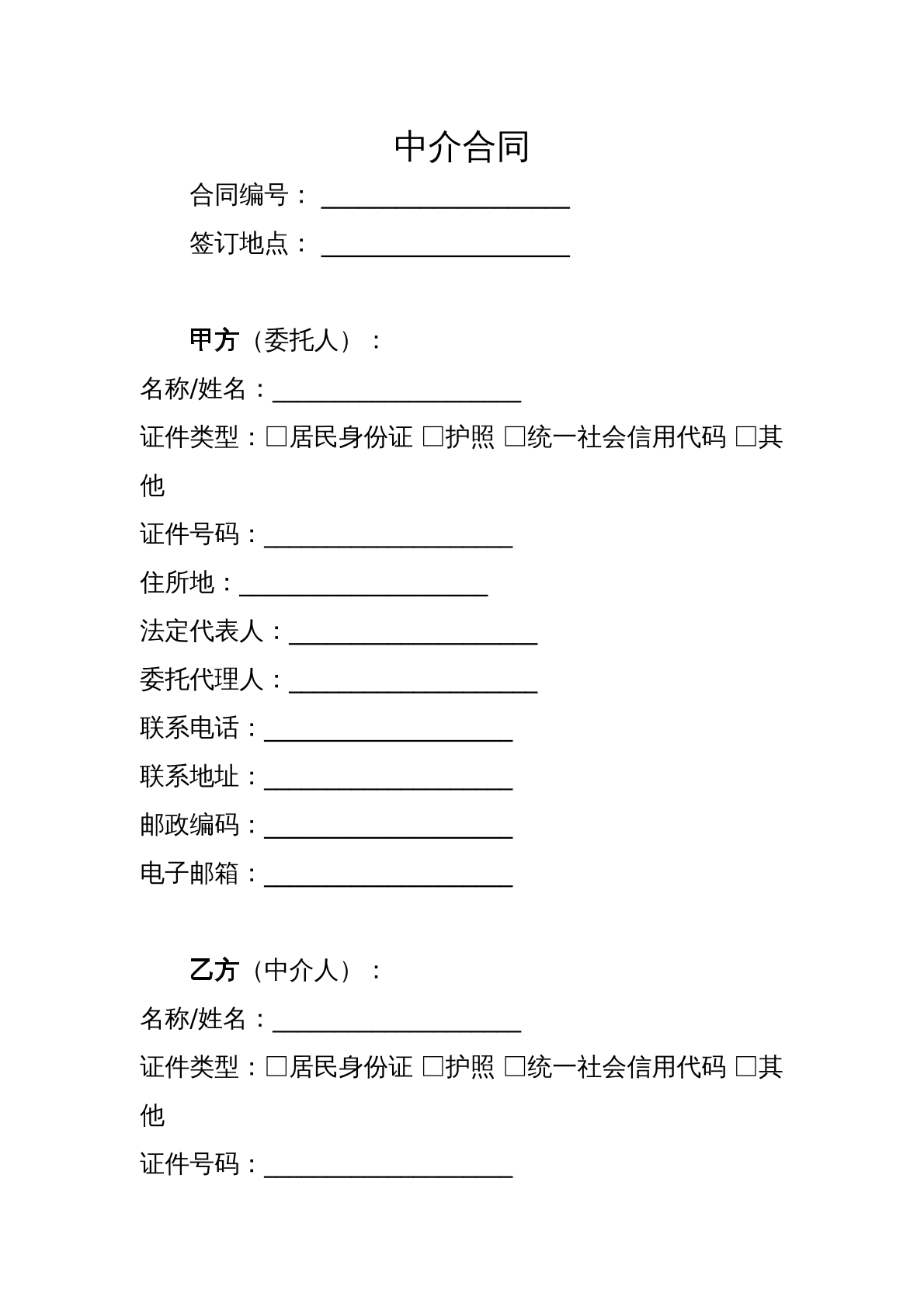 中介合同

合同编号：____

签订地点：____

甲方（委托人）：

名称/姓名：____

证件类型：☐居民身份证 ☐护照 ☐统一社会信用代码 ☐其他

证件号码：____

住所地：____

法定代表人：____

委托代理人：____

联系电话：____

联系地址：____

邮政编码：____

电子邮箱：____

乙方（中介人）：

名称/姓名：____

证件类型：☐居民身份证 ☐护照 ☐统一社会信用代码 ☐其他

证件号码：____